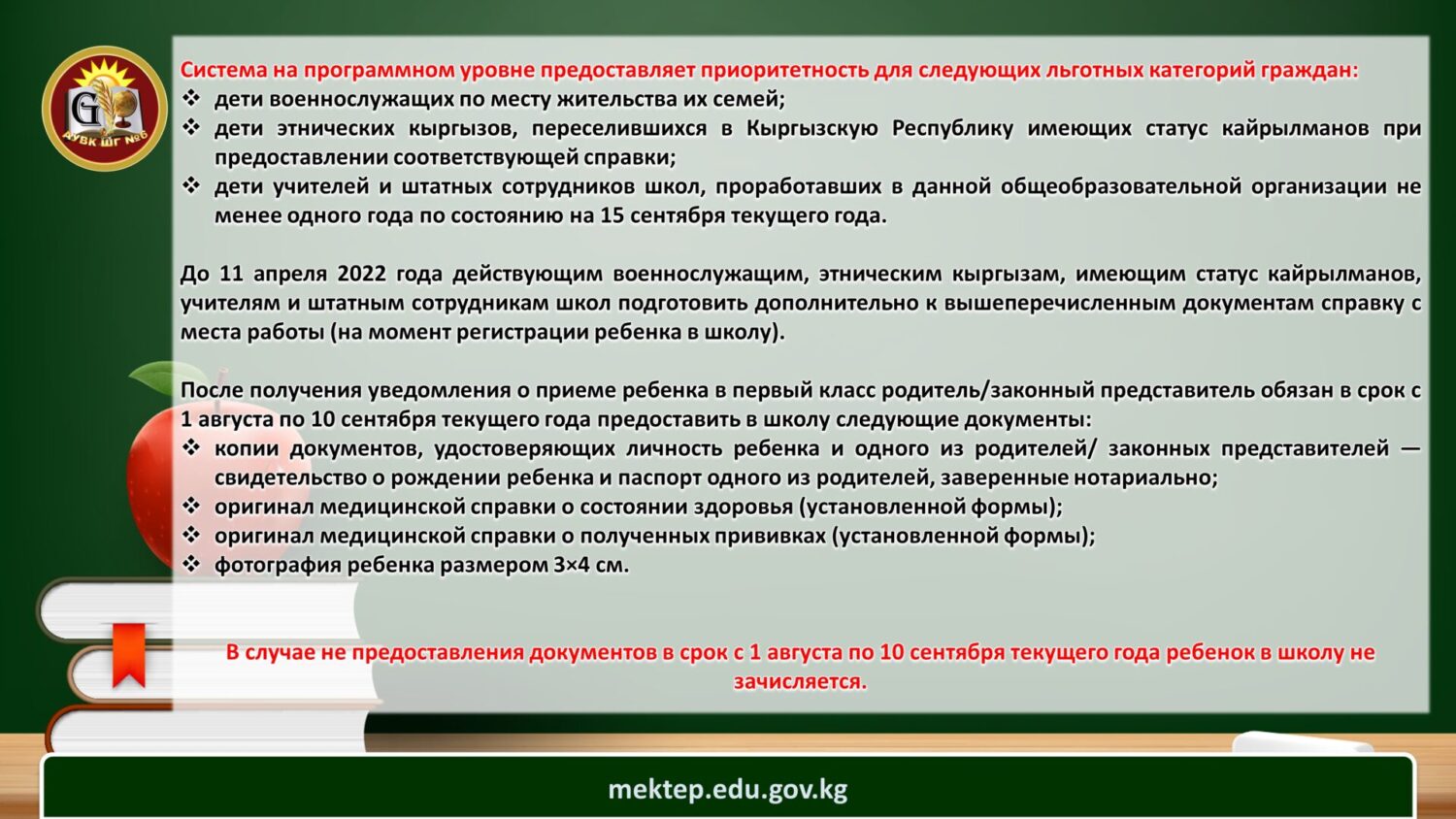 G
АУВК ШГ №6

Система на программном уровне предоставляет приоритетность для следующих льготных категорий граждан:
❖ дети военнослужащих по месту жительства их семей;
❖ дети этнических кыргызов, переселившихся в Кыргызскую Республику имеющих статус кайрылманов при предоставлении соответствующей справки;
❖ дети учителей и штатных сотрудников школ, проработавших в данной общеобразовательной организации не менее одного года по состоянию на 15 сентября текущего года.

До 11 апреля 2022 года действующим военнослужащим, этническим кыргызам, имеющим статус кайрылманов, учителям и штатным сотрудникам школ подготовить дополнительно к вышеперечисленным документам справку с места работы (на момент регистрации ребенка в школу).

После получения уведомления о приеме ребенка в первый класс родитель/законный представитель обязан в срок с 1 августа по 10 сентября текущего года предоставить в школу следующие документы:
❖ копии документов, удостоверяющих личность ребенка и одного из родителей/ законных представителей — свидетельство о рождении ребенка и паспорт одного из родителей, заверенные нотариально;
❖ оригинал медицинской справки о состоянии здоровья (установленной формы);
❖ оригинал медицинской справки о полученных прививках (установленной формы);
❖ фотография ребенка размером 3×4 см.

В случае не предоставления документов в срок с 1 августа по 10 сентября текущего года ребенок в школу не зачисляется.

mektep.edu.gov.kg